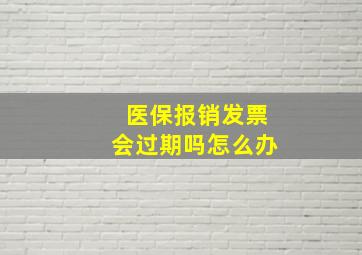 医保报销发票
会过期吗怎么办